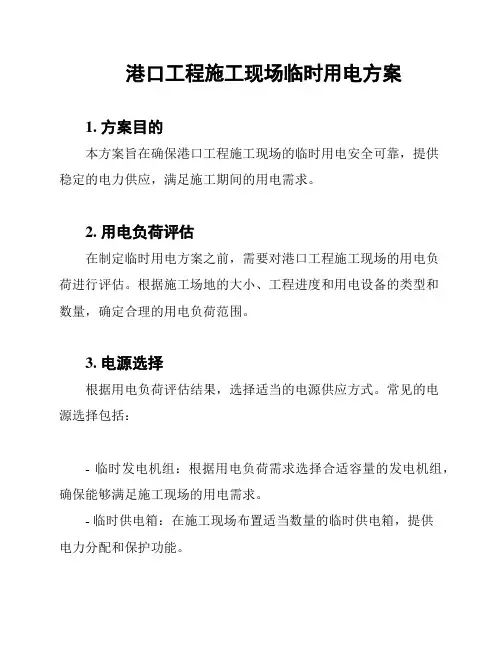 港口工程施工现场临时用电方案

1. 方案目的

本方案旨在确保港口工程施工现场的临时用电安全可靠，提供稳定的电力供应，满足施工期间的用电需求。

2. 用电负荷评估

在制定临时用电方案之前，需要对港口工程施工现场的用电负荷进行评估。根据施工场地的大小、工程进度和用电设备的类型和数量，确定合理的用电负荷范围。

3. 电源选择

根据用电负荷评估结果，选择适当的电源供应方式。常见的电源选择包括：

- 临时发电机组：根据用电负荷需求选择合适容量的发电机组，确保能够满足施工现场的用电需求。

- 临时供电箱：在施工现场布置适当数量的临时供电箱，提供电力分配和保护功能。